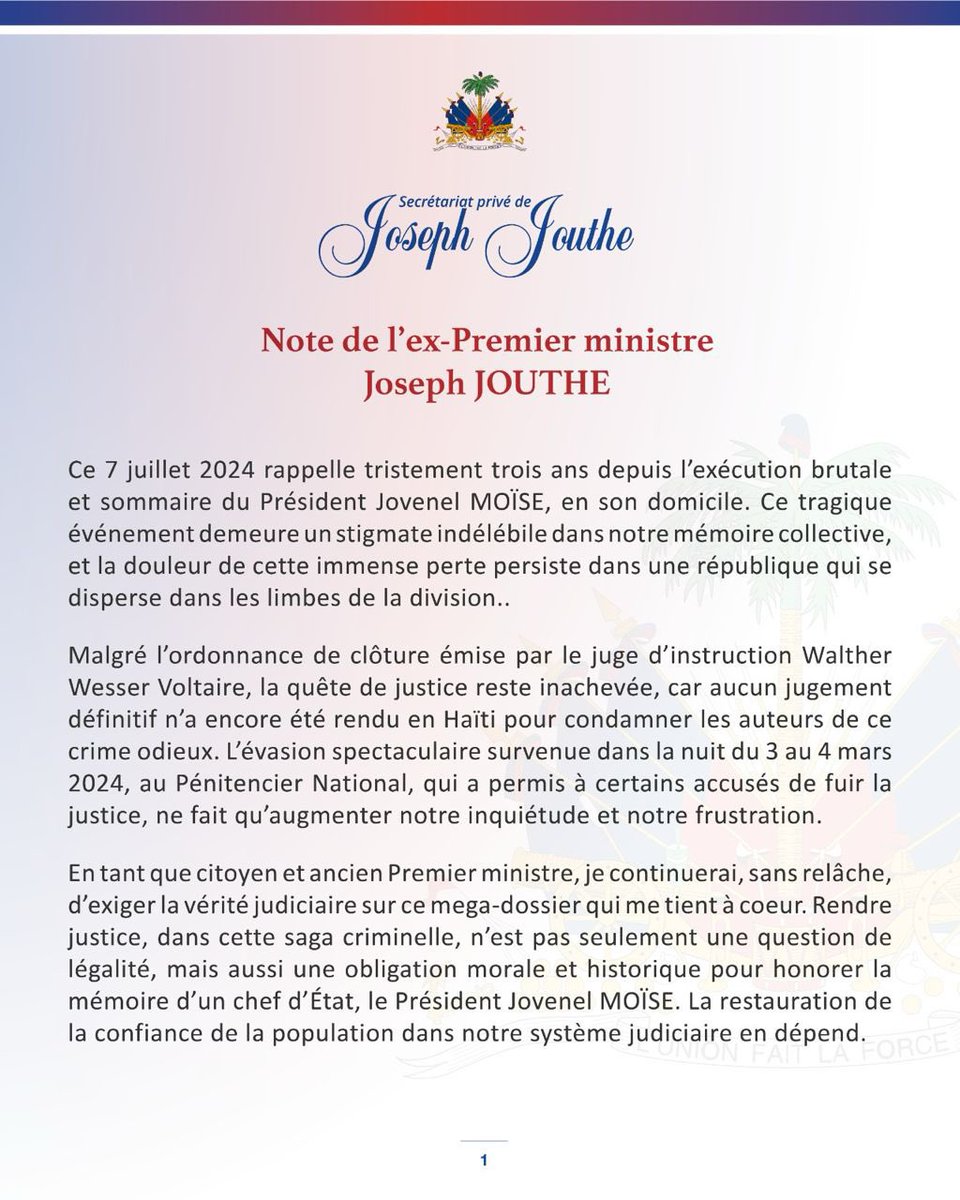 Secrétariat privé de
Joseph Jouthe

Note de l'ex-Premier ministre
Joseph JOUTHE

Ce 7 juillet 2024 rappelle tristement trois ans depuis l'exécution brutale et sommaire du Président Jovenel MOÏSE, en son domicile. Ce tragique événement demeure un stigmate indélébile dans notre mémoire collective, et la douleur de cette immense perte persiste dans une république qui se disperse dans les limbes de la division..

Malgré l'ordonnance de clôture émise par le juge d'instruction Walther Wesser Voltaire, la quête de justice reste inachevée, car aucun jugement définitif n'a encore été rendu en Haïti pour condamner les auteurs de ce crime odieux. L'évasion spectaculaire survenue dans la nuit du 3 au 4 mars 2024, au Pénitencier National, qui a permis à certains accusés de fuir la justice, ne fait qu'augmenter notre inquiétude et notre frustration.

En tant que citoyen et ancien Premier ministre, je continuerai, sans relâche, d'exiger la vérité judiciaire sur ce mega-dossier qui me tient à coeur. Rendre justice, dans cette saga criminelle, n'est pas seulement une question de légalité, mais aussi une obligation morale et historique pour honorer la mémoire d'un chef d'État, le Président Jovenel MOÏSE. La restauration de la confiance de la population dans notre système judiciaire en dépend.

L'UNION FAIT LA FORCE

1